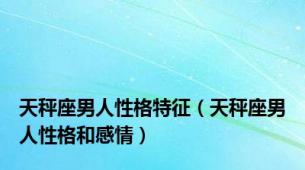 天秤座男人性格特征（天秤座男人性格和感情）